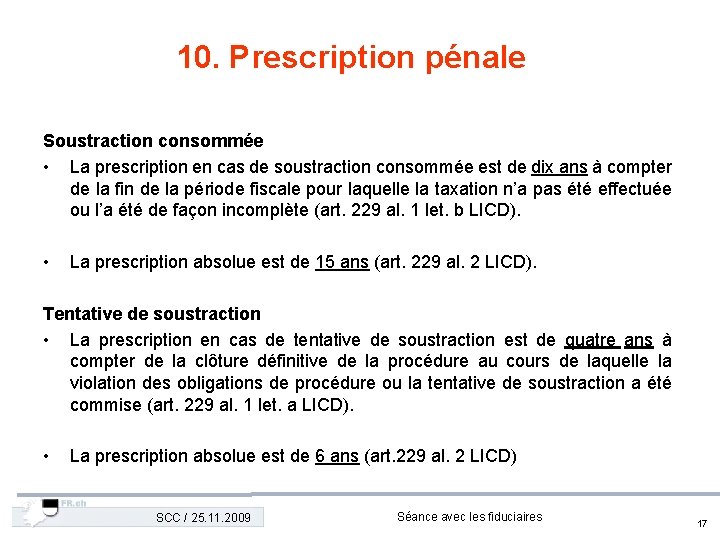 10. Prescription pénale

Soustraction consommée

• La prescription en cas de soustraction consommée est de dix ans à compter de la fin de la période fiscale pour laquelle la taxation n'a pas été effectuée ou l'a été de façon incomplète (art. 229 al. 1 let. b LICD).

• La prescription absolue est de 15 ans (art. 229 al. 2 LICD).

Tentative de soustraction

• La prescription en cas de tentative de soustraction est de quatre ans à compter de la clôture définitive de la procédure au cours de laquelle la violation des obligations de procédure ou la tentative de soustraction a été commise (art. 229 al. 1 let. a LICD).

• La prescription absolue est de 6 ans (art.229 al. 2 LICD)

FR.ch

SCC / 25.11.2009

Séance avec les fiduciaires

17